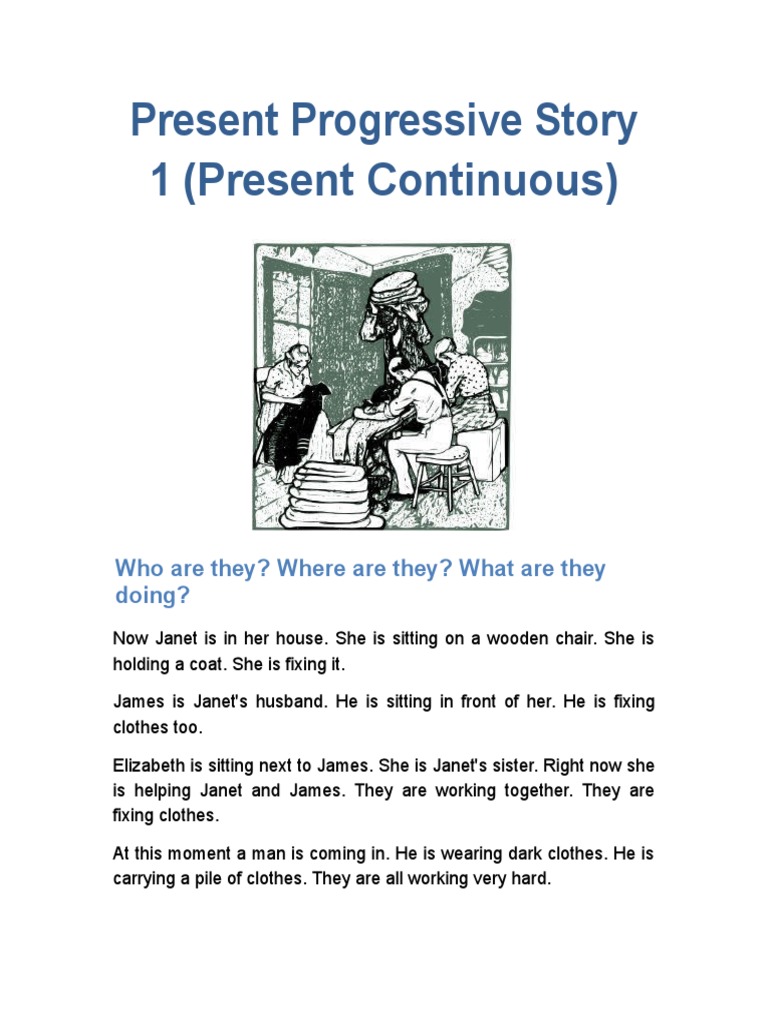 Present Progressive Story 1 (Present Continuous)

Who are they? Where are they? What are they doing?

Now Janet is in her house. She is sitting on a wooden chair. She is holding a coat. She is fixing it.

James is Janet's husband. He is sitting in front of her. He is fixing clothes too.

Elizabeth is sitting next to James. She is Janet's sister. Right now she is helping Janet and James. They are working together. They are fixing clothes.

At this moment a man is coming in. He is wearing dark clothes. He is carrying a pile of clothes. They are all working very hard.